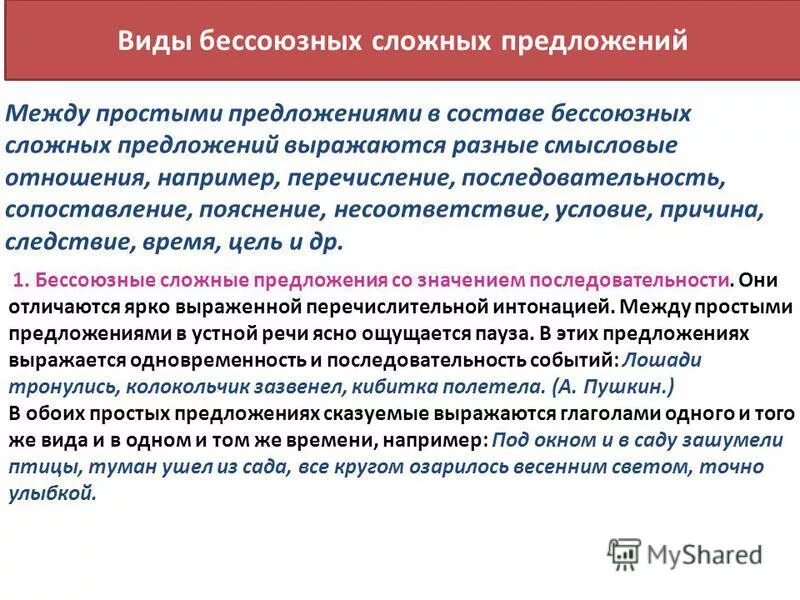 Виды бессоюзных сложных предложений

Между простыми предложениями в составе бессоюзных сложных предложений выражаются разные смысловые отношения, например, перечисление, последовательность, сопоставление, пояснение, несоответствие, условие, причина, следствие, время, цель и др.

1. Бессоюзные сложные предложения со значением последовательности. Они отличаются ярко выраженной перечислительной интонацией. Между простыми предложениями в устной речи ясно ощущается пауза. В этих предложениях выражается одновременность и последовательность событий: Лошади тронулись, колокольчик зазвенел, кибитка полетела. (А. Пушкин.)
В обоих простых предложениях сказуемые выражаются глаголами одного и того же вида и в одном и том же времени, например: Под окном и в саду зашумели птицы, туман ушел из сада, все кругом озарилось весенним светом, точно улыбкой.

MyShared